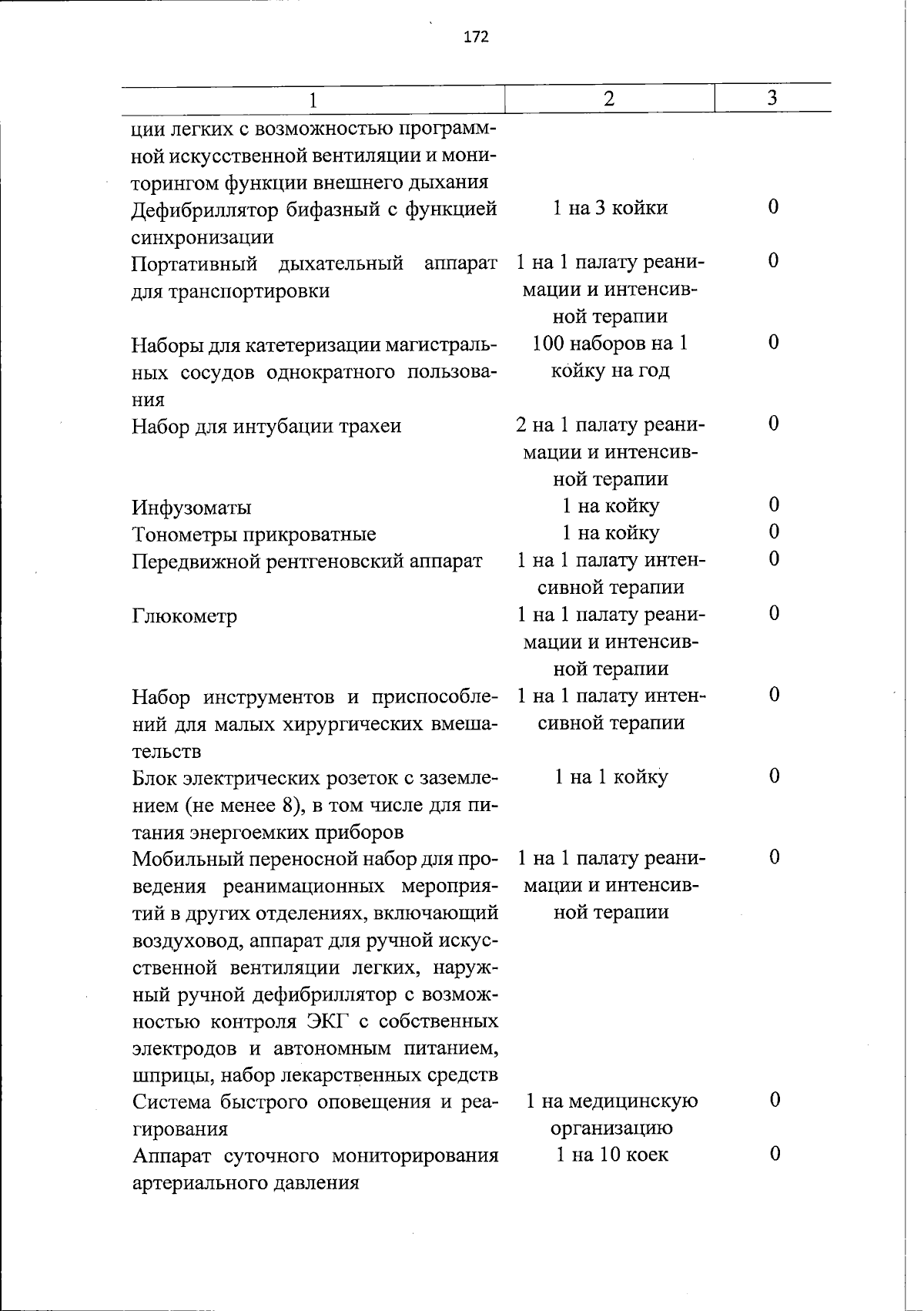 172

| 1 | 2 | 3 |
|---|---|---|
| ции легких с возможностью программной искусственной вентиляции и мониторингом функции внешнего дыхания | | |
| Дефибриллятор бифазный с функцией синхронизации | 1 на 3 койки | 0 |
| Портативный дыхательный аппарат для транспортировки | 1 на 1 палату реанимации и интенсивной терапии | 0 |
| Наборы для катетеризации магистральных сосудов однократного пользования | 100 наборов на 1 койку на год | 0 |
| Набор для интубации трахеи | 2 на 1 палату реанимации и интенсивной терапии | 0 |
| Инфузоматы | 1 на койку | 0 |
| Тонометры прикроватные | 1 на койку | 0 |
| Передвижной рентгеновский аппарат | 1 на 1 палату интенсивной терапии | 0 |
| Глюкометр | 1 на 1 палату реанимации и интенсивной терапии | 0 |
| Набор инструментов и приспособлений для малых хирургических вмешательств | 1 на 1 палату интенсивной терапии | 0 |
| Блок электрических розеток с заземлением (не менее 8), в том числе для питания энергоемких приборов | 1 на 1 койку | 0 |
| Мобильный переносной набор для проведения реанимационных мероприятий в других отделениях, включающий воздуховод, аппарат для ручной искусственной вентиляции легких, наружный ручной дефибриллятор с возможностью контроля ЭКГ с собственных электродов и автономным питанием, шприцы, набор лекарственных средств | 1 на 1 палату реанимации и интенсивной терапии | 0 |
| Система быстрого оповещения и реагирования | 1 на медицинскую организацию | 0 |
| Аппарат суточного мониторирования артериального давления | 1 на 10 коек | 0 |